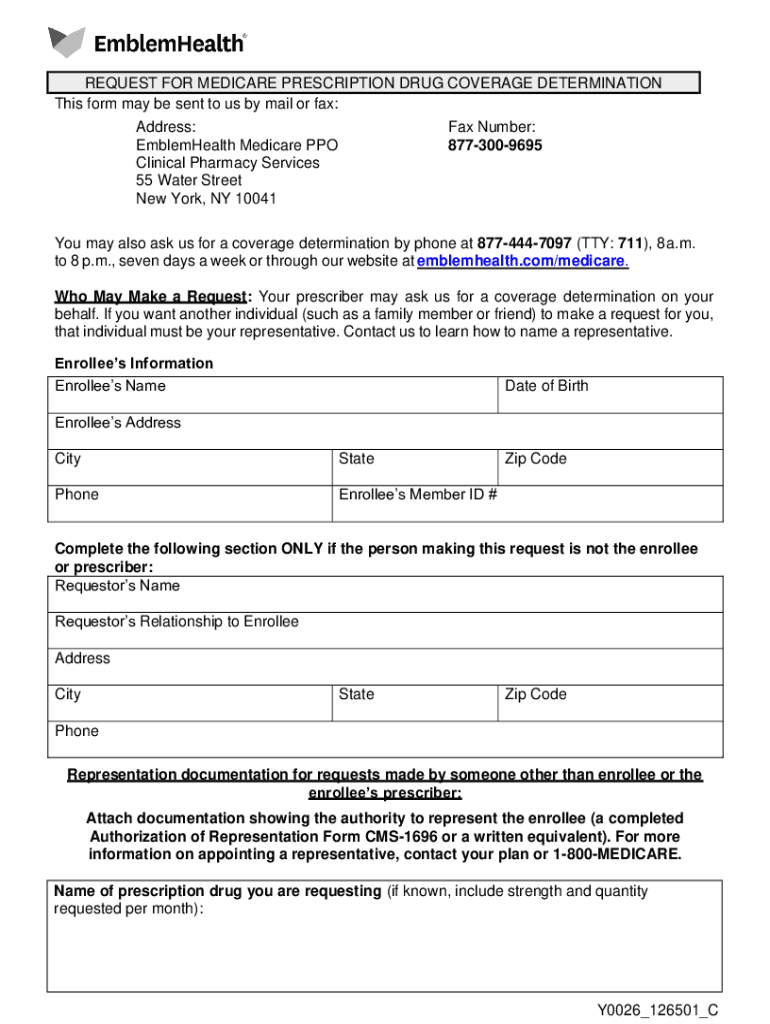 EmblemHealth®

REQUEST FOR MEDICARE PRESCRIPTION DRUG COVERAGE DETERMINATION

This form may be sent to us by mail or fax:

Address:
EmblemHealth Medicare PPO
Clinical Pharmacy Services
55 Water Street
New York, NY 10041

Fax Number:
877-300-9695

You may also ask us for a coverage determination by phone at 877-444-7097 (TTY: 711), 8 a.m. to 8 p.m., seven days a week or through our website at emblemhealth.com/medicare.

Who May Make a Request: Your prescriber may ask us for a coverage determination on your behalf. If you want another individual (such as a family member or friend) to make a request for you, that individual must be your representative. Contact us to learn how to name a representative.

Enrollee's Information

| Enrollee's Name | | Date of Birth |
|---|---|---|
| Enrollee's Address | | |
| City | State | Zip Code |
| Phone | Enrollee's Member ID # | |

Complete the following section ONLY if the person making this request is not the enrollee or prescriber:

| Requestor's Name | | |
|---|---|---|
| Requestor's Relationship to Enrollee | | |
| Address | | |
| City | State | Zip Code |
| Phone | | |

Representation documentation for requests made by someone other than enrollee or the enrollee's prescriber:

Attach documentation showing the authority to represent the enrollee (a completed Authorization of Representation Form CMS-1696 or a written equivalent). For more information on appointing a representative, contact your plan or 1-800-MEDICARE.

Name of prescription drug you are requesting (if known, include strength and quantity requested per month):

Y0026_126501_C